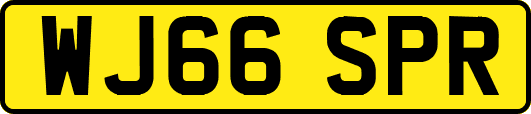 WJ66 SPR